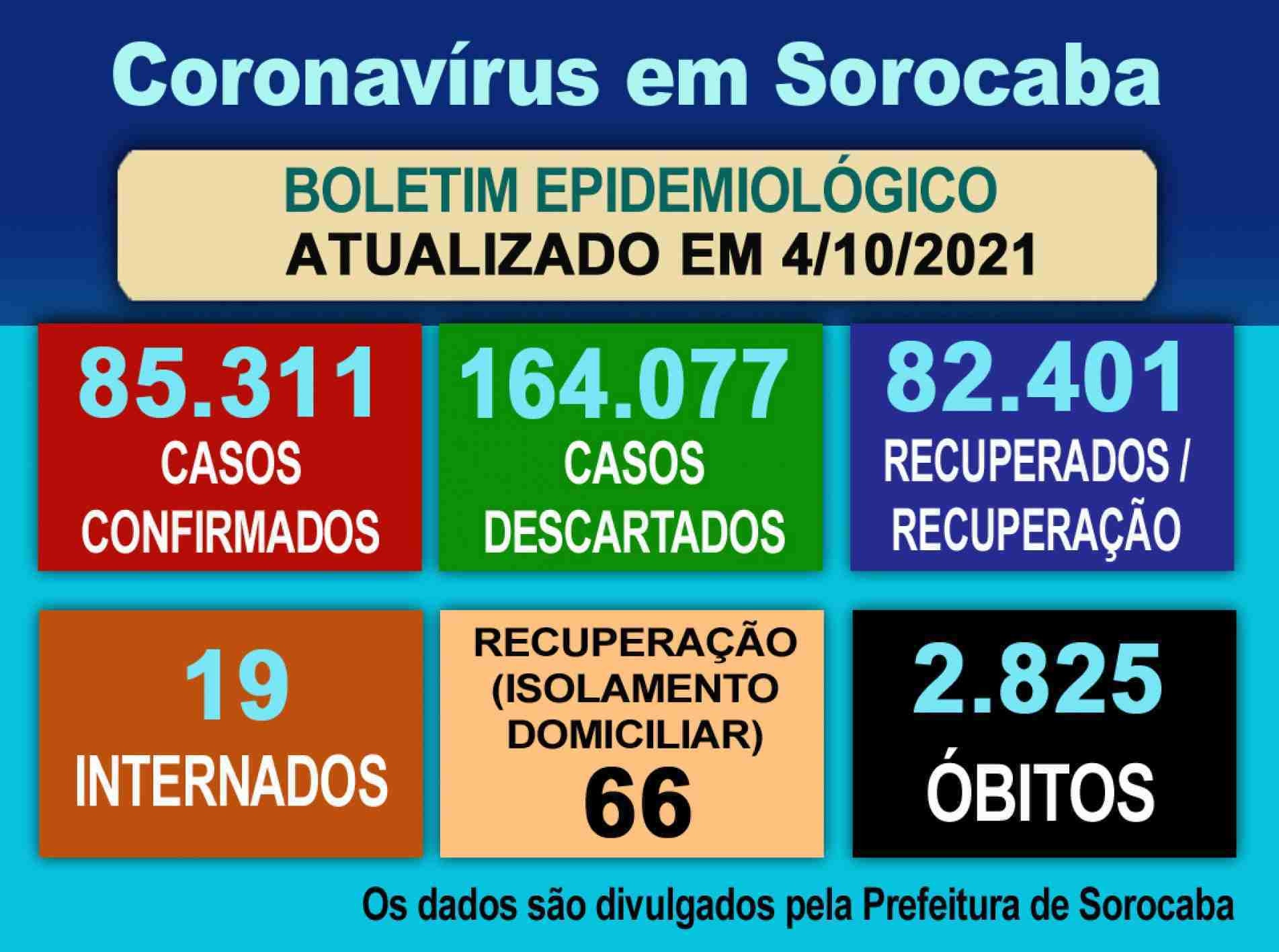 Coronavírus em Sorocaba

BOLETIM EPIDEMIOLÓGICO
ATUALIZADO EM 4/10/2021

85.311
CASOS
CONFIRMADOS

164.077
CASOS
DESCARTADOS

82.401
RECUPERADOS /
RECUPERAÇÃO

19
INTERNADOS

RECUPERAÇÃO
(ISOLAMENTO
DOMICILIAR)
66

2.825
ÓBITOS

Os dados são divulgados pela Prefeitura de Sorocaba